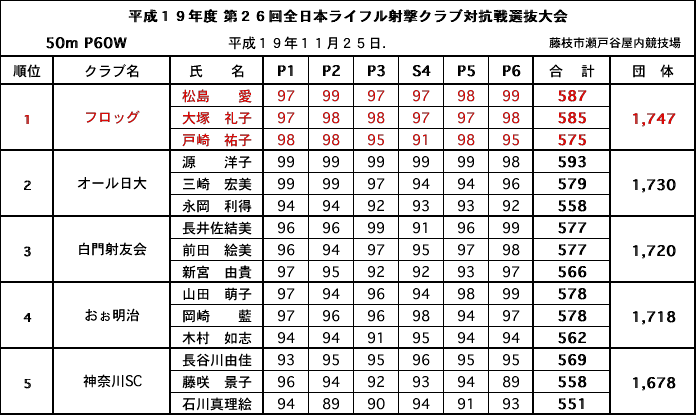 平成１９年度 第２６回全日本ライフル射撃クラブ対抗戦選抜大会

50m P60W 平成１９年１１月２５日. 藤枝市瀬戸谷屋内競技場

| 順位 | クラブ名 | 氏　名 | P1 | P2 | P3 | S4 | P5 | P6 | 合　計 | 団　体 |
|---|---|---|---|---|---|---|---|---|---|---|
| 1 | フロッグ | 松島　愛 | 97 | 99 | 97 | 97 | 98 | 99 | 587 | 1,747 |
| | | 大塚　礼子 | 97 | 98 | 98 | 97 | 97 | 98 | 585 | |
| | | 戸崎　祐子 | 98 | 98 | 95 | 91 | 98 | 95 | 575 | |
| 2 | オール日大 | 源　洋子 | 99 | 99 | 99 | 99 | 99 | 98 | 593 | 1,730 |
| | | 三崎　宏美 | 99 | 99 | 97 | 94 | 94 | 96 | 579 | |
| | | 永岡　利得 | 94 | 94 | 92 | 93 | 93 | 92 | 558 | |
| 3 | 白門射友会 | 長井佐結美 | 96 | 96 | 99 | 91 | 96 | 99 | 577 | 1,720 |
| | | 前田　絵美 | 96 | 94 | 97 | 95 | 97 | 98 | 577 | |
| | | 新宮　由貴 | 97 | 95 | 92 | 92 | 93 | 97 | 566 | |
| 4 | おぉ明治 | 山田　萌子 | 97 | 94 | 96 | 94 | 98 | 99 | 578 | 1,718 |
| | | 岡崎　藍 | 97 | 96 | 96 | 98 | 94 | 97 | 578 | |
| | | 木村　如志 | 94 | 94 | 91 | 95 | 94 | 94 | 562 | |
| 5 | 神奈川SC | 長谷川由佳 | 93 | 95 | 95 | 96 | 95 | 95 | 569 | 1,678 |
| | | 藤咲　景子 | 96 | 94 | 92 | 93 | 94 | 89 | 558 | |
| | | 石川真理絵 | 94 | 89 | 90 | 94 | 91 | 93 | 551 | |